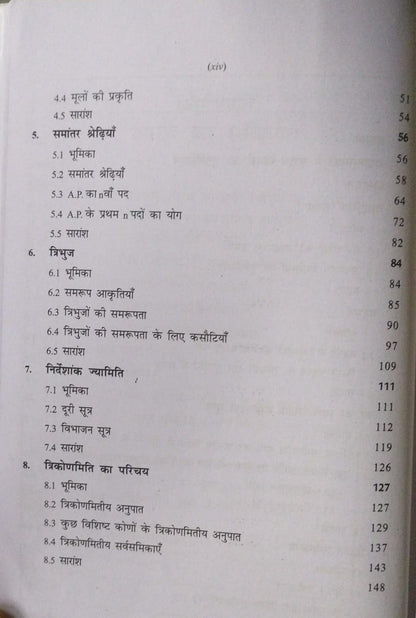 (xiv)

4.4 मूलों की प्रकृति 51
4.5 सारांश 54
5. समांतर श्रेढ़ियाँ 56
5.1 भूमिका 56
5.2 समांतर श्रेढ़ियाँ 58
5.3 A.P. का nवाँ पद 64
5.4 A.P. के प्रथम n पदों का योग 72
5.5 सारांश 82
6. त्रिभुज 84
6.1 भूमिका 84
6.2 समरूप आकृतियाँ 85
6.3 त्रिभुजों की समरूपता 90
6.4 त्रिभुजों की समरूपता के लिए कसौटियाँ 97
6.5 सारांश 109
7. निर्देशांक ज्यामिति 111
7.1 भूमिका 111
7.2 दूरी सूत्र 112
7.3 विभाजन सूत्र 119
7.4 सारांश 126
8. त्रिकोणमिति का परिचय 127
8.1 भूमिका 127
8.2 त्रिकोणमितीय अनुपात 129
8.3 कुछ विशिष्ट कोणों के त्रिकोणमितीय अनुपात 137
8.4 त्रिकोणमितीय सर्वसमिकाएँ 143
8.5 सारांश 148